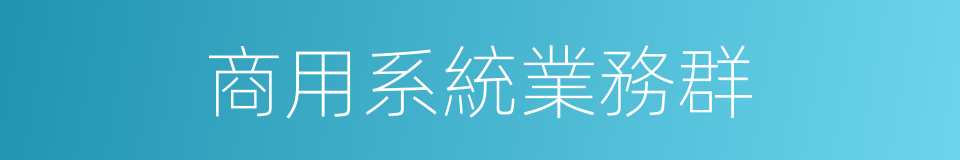 商用系統業務群